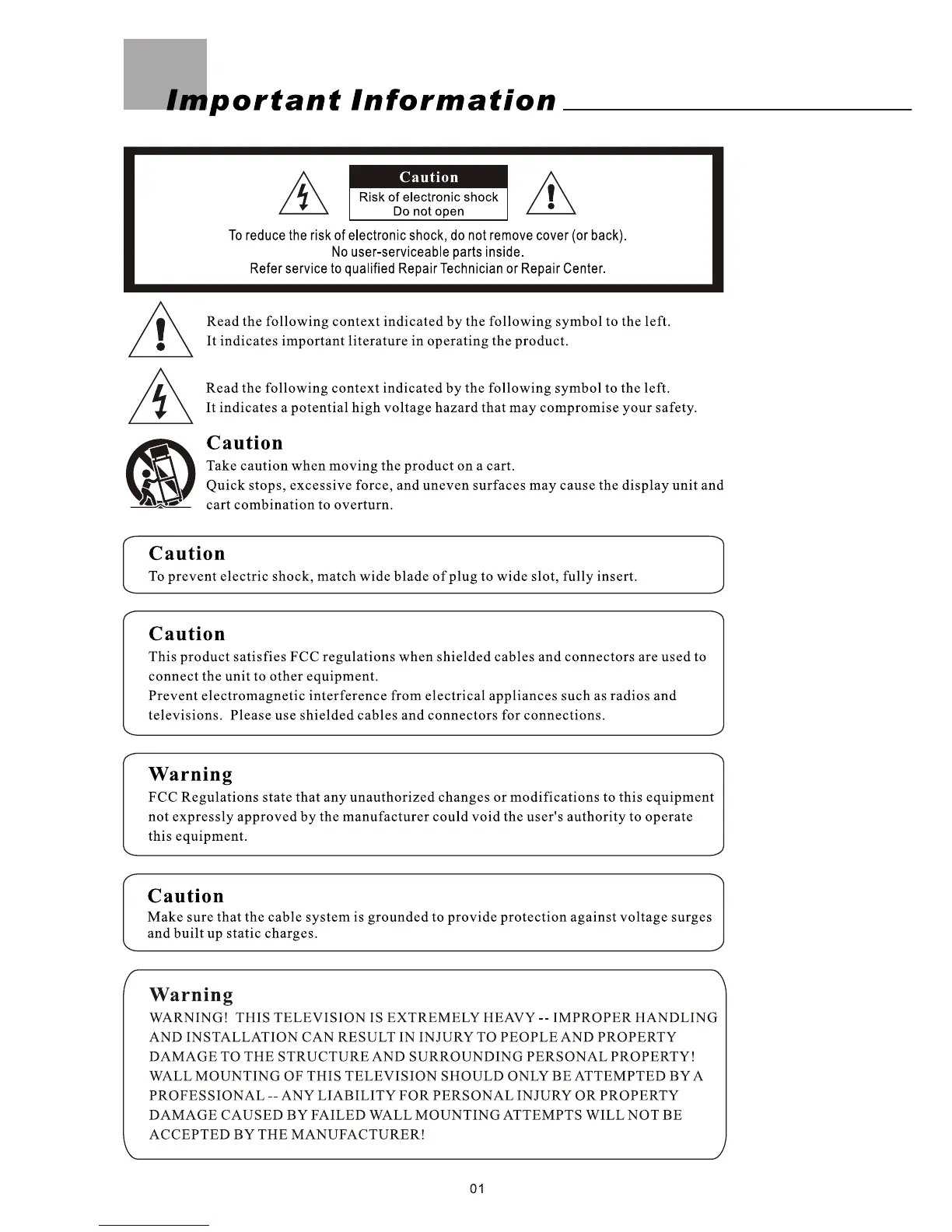 Important Information

Caution
Risk of electronic shock
Do not open

To reduce the risk of electronic shock, do not remove cover (or back).
No user-serviceable parts inside.
Refer service to qualified Repair Technician or Repair Center.

Read the following context indicated by the following symbol to the left.
It indicates important literature in operating the product.

Read the following context indicated by the following symbol to the left.
It indicates a potential high voltage hazard that may compromise your safety.

Caution
Take caution when moving the product on a cart.
Quick stops, excessive force, and uneven surfaces may cause the display unit and cart combination to overturn.

Caution
To prevent electric shock, match wide blade of plug to wide slot, fully insert.

Caution
This product satisfies FCC regulations when shielded cables and connectors are used to connect the unit to other equipment.
Prevent electromagnetic interference from electrical appliances such as radios and televisions. Please use shielded cables and connectors for connections.

Warning
FCC Regulations state that any unauthorized changes or modifications to this equipment not expressly approved by the manufacturer could void the user's authority to operate this equipment.

Caution
Make sure that the cable system is grounded to provide protection against voltage surges and built up static charges.

Warning
WARNING! THIS TELEVISION IS EXTREMELY HEAVY -- IMPROPER HANDLING AND INSTALLATION CAN RESULT IN INJURY TO PEOPLE AND PROPERTY DAMAGE TO THE STRUCTURE AND SURROUNDING PERSONAL PROPERTY! WALL MOUNTING OF THIS TELEVISION SHOULD ONLY BE ATTEMPTED BY A PROFESSIONAL -- ANY LIABILITY FOR PERSONAL INJURY OR PROPERTY DAMAGE CAUSED BY FAILED WALL MOUNTING ATTEMPTS WILL NOT BE ACCEPTED BY THE MANUFACTURER!

01